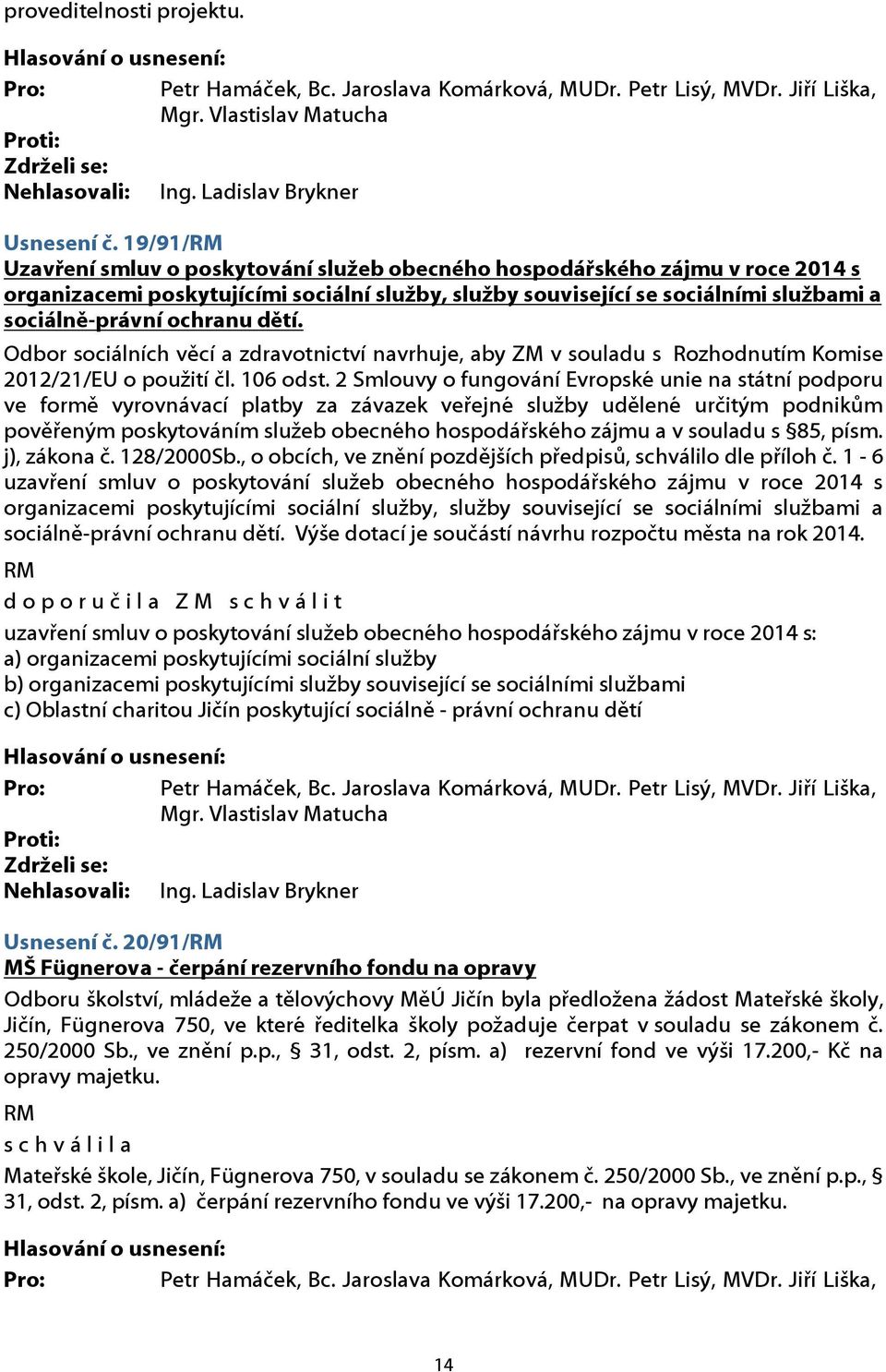 proveditelnosti projektu.

Hlasování o usnesení:
Pro: Petr Hamáček, Bc. Jaroslava Komárková, MUDr. Petr Lisý, MVDr. Jiří Liška, Mgr. Vlastislav Matucha
Proti:
Zdrželi se:
Nehlasovali: Ing. Ladislav Brykner

Usnesení č. 19/91/RM
Uzavření smluv o poskytování služeb obecného hospodářského zájmu v roce 2014 s organizacemi poskytujícími sociální služby, služby související se sociálními službami a sociálně-právní ochranu dětí.
Odbor sociálních věcí a zdravotnictví navrhuje, aby ZM v souladu s Rozhodnutím Komise 2012/21/EU o použití čl. 106 odst. 2 Smlouvy o fungování Evropské unie na státní podporu ve formě vyrovnávací platby za závazek veřejné služby udělené určitým podnikům pověřeným poskytováním služeb obecného hospodářského zájmu a v souladu s §85, písm. j), zákona č. 128/2000Sb., o obcích, ve znění pozdějších předpisů, schválilo dle příloh č. 1 - 6 uzavření smluv o poskytování služeb obecného hospodářského zájmu v roce 2014 s organizacemi poskytujícími sociální služby, služby související se sociálními službami a sociálně-právní ochranu dětí. Výše dotací je součástí návrhu rozpočtu města na rok 2014.
RM
d o p o r u č i l a Z M s c h v á l i t
uzavření smluv o poskytování služeb obecného hospodářského zájmu v roce 2014 s:
a) organizacemi poskytujícími sociální služby
b) organizacemi poskytujícími služby související se sociálními službami
c) Oblastní charitou Jičín poskytující sociálně - právní ochranu dětí

Hlasování o usnesení:
Pro: Petr Hamáček, Bc. Jaroslava Komárková, MUDr. Petr Lisý, MVDr. Jiří Liška, Mgr. Vlastislav Matucha
Proti:
Zdrželi se:
Nehlasovali: Ing. Ladislav Brykner

Usnesení č. 20/91/RM
MŠ Fügnerova - čerpání rezervního fondu na opravy
Odboru školství, mládeže a tělovýchovy MěÚ Jičín byla předložena žádost Mateřské školy, Jičín, Fügnerova 750, ve které ředitelka školy požaduje čerpat v souladu se zákonem č. 250/2000 Sb., ve znění p.p., § 31, odst. 2, písm. a) rezervní fond ve výši 17.200,- Kč na opravy majetku.
RM
s c h v á l i l a
Mateřské škole, Jičín, Fügnerova 750, v souladu se zákonem č. 250/2000 Sb., ve znění p.p., § 31, odst. 2, písm. a) čerpání rezervního fondu ve výši 17.200,- na opravy majetku.

Hlasování o usnesení:
Pro: Petr Hamáček, Bc. Jaroslava Komárková, MUDr. Petr Lisý, MVDr. Jiří Liška,

14